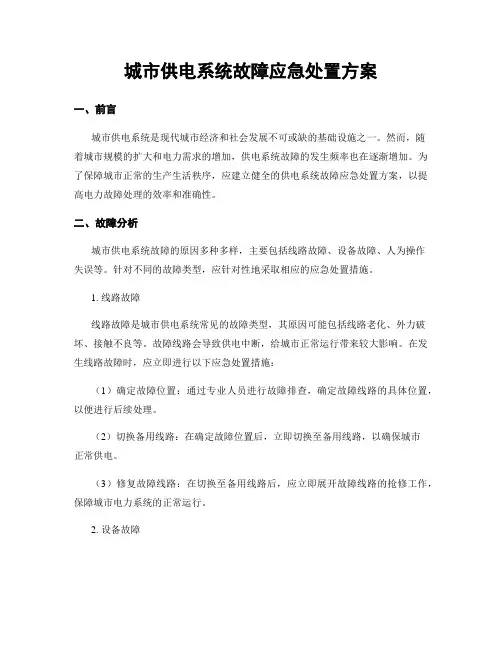 城市供电系统故障应急处置方案

一、前言

城市供电系统是现代城市经济和社会发展不可或缺的基础设施之一。然而，随着城市规模的扩大和电力需求的增加，供电系统故障的发生频率也在逐渐增加。为了保障城市正常的生产生活秩序，应建立健全的供电系统故障应急处置方案，以提高电力故障处理的效率和准确性。

二、故障分析

城市供电系统故障的原因多种多样，主要包括线路故障、设备故障、人为操作失误等。针对不同的故障类型，应针对性地采取相应的应急处置措施。

1. 线路故障

线路故障是城市供电系统常见的故障类型，其原因可能包括线路老化、外力破坏、接触不良等。故障线路会导致供电中断，给城市正常运行带来较大影响。在发生线路故障时，应立即进行以下应急处置措施：

（1）确定故障位置：通过专业人员进行故障排查，确定故障线路的具体位置，以便进行后续处理。

（2）切换备用线路：在确定故障位置后，立即切换至备用线路，以确保城市正常供电。

（3）修复故障线路：在切换至备用线路后，应立即展开故障线路的抢修工作，保障城市电力系统的正常运行。

2. 设备故障